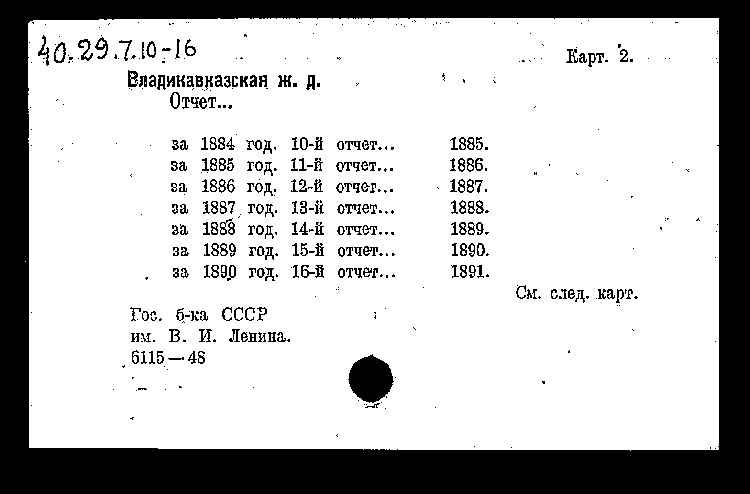 40.29.7.10-16

Карт. 2.

Владикавказская ж. д.
Отчет...

за 1884 год. 10-й отчет... 1885.
за 1885 год. 11-й отчет... 1886.
за 1886 год. 12-й отчет... 1887.
за 1887 год. 13-й отчет... 1888.
за 1888 год. 14-й отчет... 1889.
за 1889 год. 15-й отчет... 1890.
за 1890 год. 16-й отчет... 1891.

См. след. карт.

Гос. б-ка СССР
им. В. И. Ленина.
6115—48